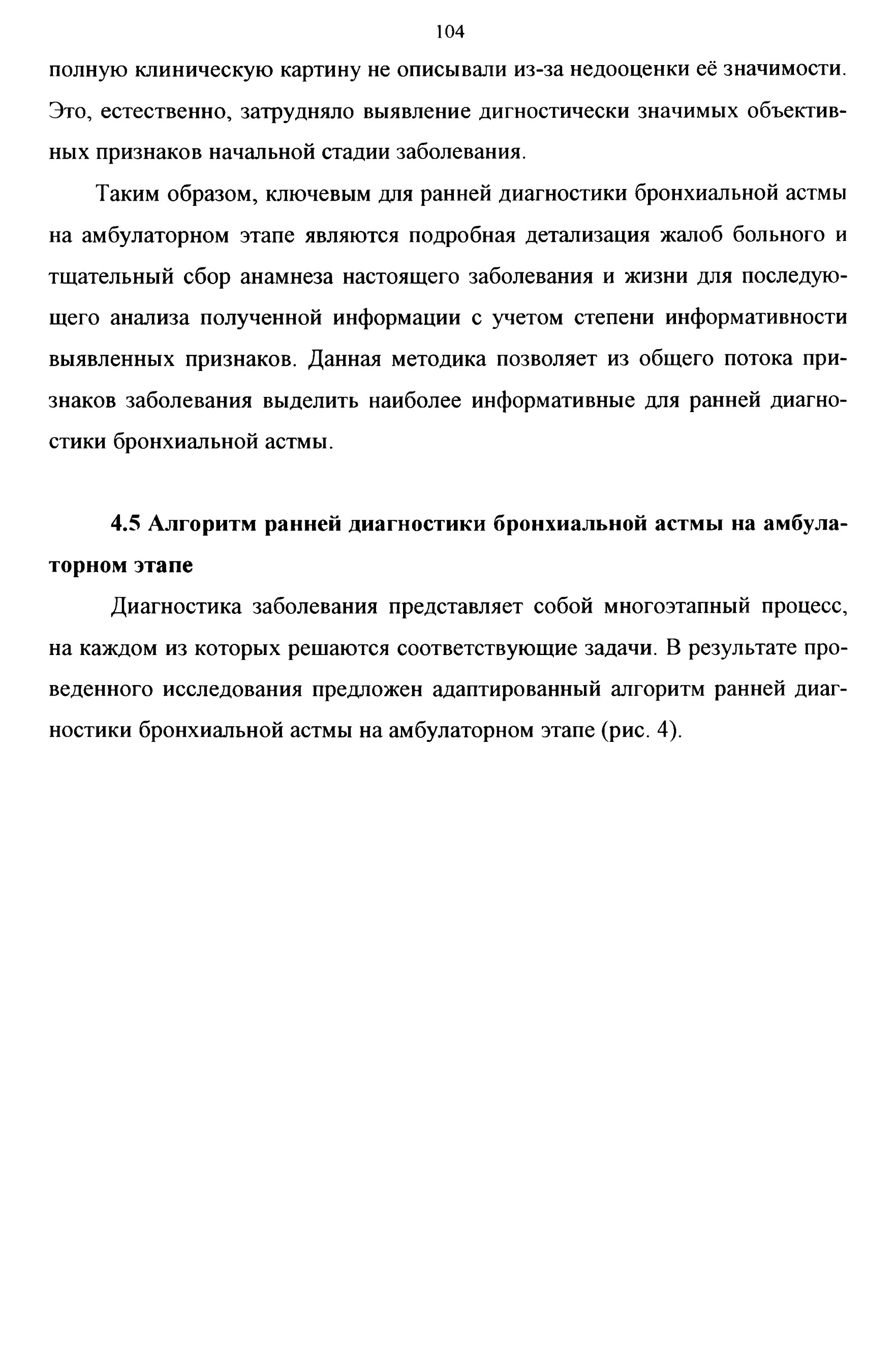 104

полную клиническую картину не описывали из-за недооценки её значимости. Это, естественно, затрудняло выявление дигностически значимых объективных признаков начальной стадии заболевания.

Таким образом, ключевым для ранней диагностики бронхиальной астмы на амбулаторном этапе являются подробная детализация жалоб больного и тщательный сбор анамнеза настоящего заболевания и жизни для последующего анализа полученной информации с учетом степени информативности выявленных признаков. Данная методика позволяет из общего потока признаков заболевания выделить наиболее информативные для ранней диагностики бронхиальной астмы.

4.5 Алгоритм ранней диагностики бронхиальной астмы на амбулаторном этапе

Диагностика заболевания представляет собой многоэтапный процесс, на каждом из которых решаются соответствующие задачи. В результате проведенного исследования предложен адаптированный алгоритм ранней диагностики бронхиальной астмы на амбулаторном этапе (рис. 4).